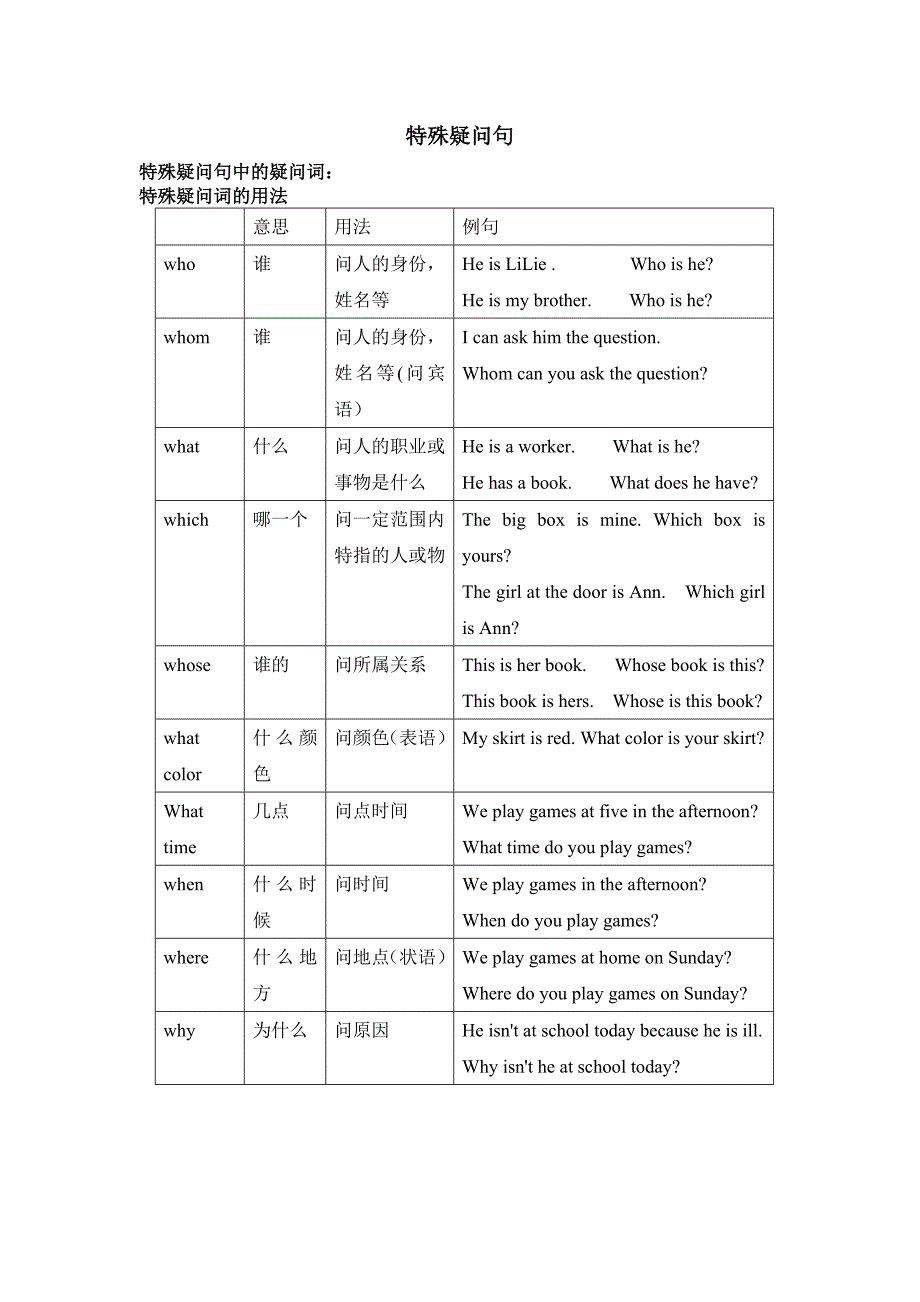 特殊疑问句

特殊疑问句中的疑问词：
特殊疑问词的用法

| | 意思 | 用法 | 例句 |
|---|---|---|---|
| who | 谁 | 问人的身份，姓名等 | He is LiLie . Who is he? He is my brother. Who is he? |
| whom | 谁 | 问人的身份，姓名等(问宾语) | I can ask him the question. Whom can you ask the question? |
| what | 什么 | 问人的职业或事物是什么 | He is a worker. What is he? He has a book. What does he have? |
| which | 哪一个 | 问一定范围内特指的人或物 | The big box is mine. Which box is yours? The girl at the door is Ann. Which girl is Ann? |
| whose | 谁的 | 问所属关系 | This is her book. Whose book is this? This book is hers. Whose is this book? |
| what color | 什么颜色 | 问颜色(表语) | My skirt is red. What color is your skirt? |
| What time | 几点 | 问点时间 | We play games at five in the afternoon? What time do you play games? |
| when | 什么时候 | 问时间 | We play games in the afternoon? When do you play games? |
| where | 什么地方 | 问地点(状语) | We play games at home on Sunday? Where do you play games on Sunday? |
| why | 为什么 | 问原因 | He isn't at school today because he is ill. Why isn't he at school today? |